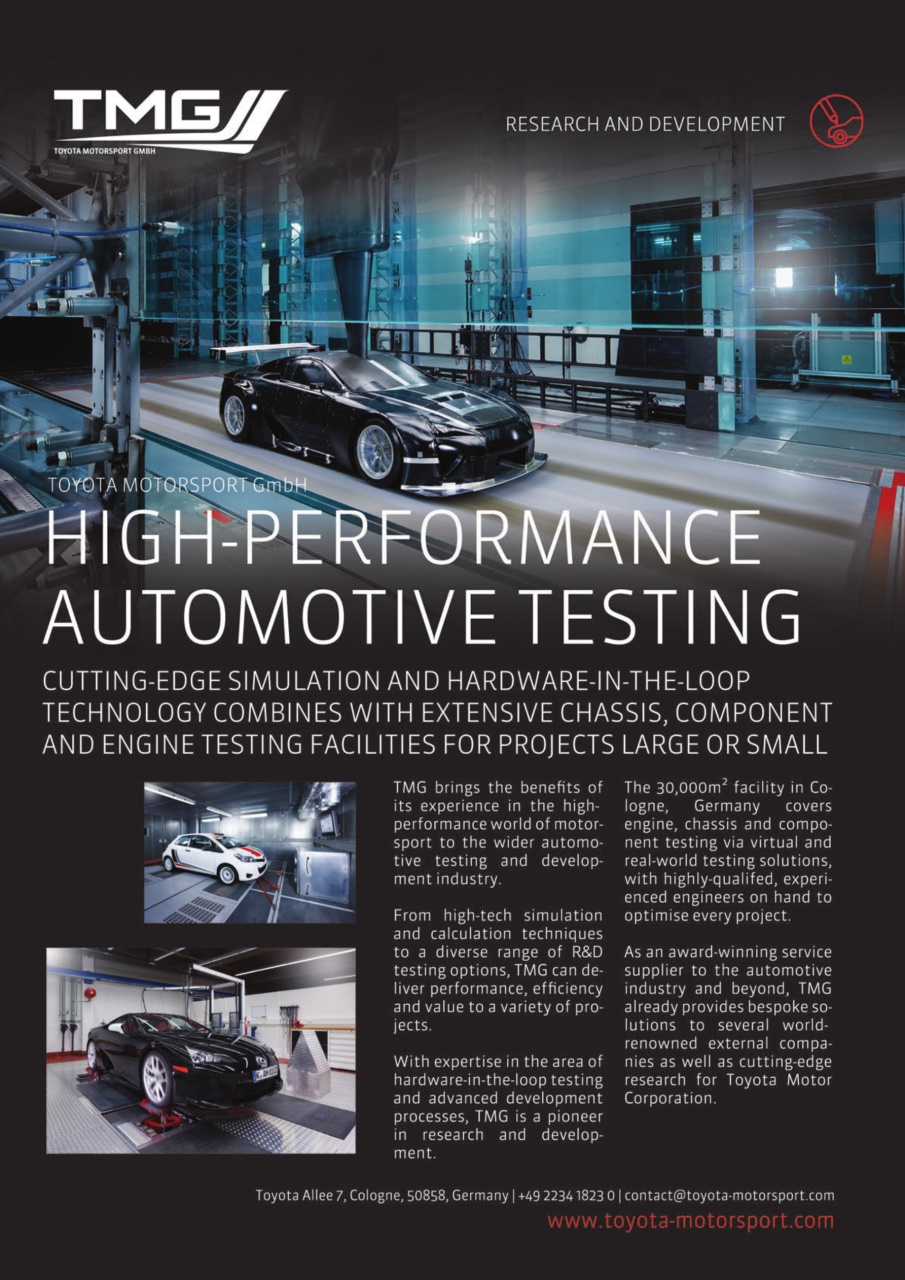 TMG
TOYOTA MOTORSPORT GMBH

RESEARCH AND DEVELOPMENT

TOYOTA MOTORSPORT GmbH

HIGH-PERFORMANCE AUTOMOTIVE TESTING

CUTTING-EDGE SIMULATION AND HARDWARE-IN-THE-LOOP TECHNOLOGY COMBINES WITH EXTENSIVE CHASSIS, COMPONENT AND ENGINE TESTING FACILITIES FOR PROJECTS LARGE OR SMALL

TMG brings the benefits of its experience in the high-performance world of motorsport to the wider automotive testing and development industry.

From high-tech simulation and calculation techniques to a diverse range of R&D testing options, TMG can deliver performance, efficiency and value to a variety of projects.

With expertise in the area of hardware-in-the-loop testing and advanced development processes, TMG is a pioneer in research and development.

The 30,000m$^2$ facility in Cologne, Germany covers engine, chassis and component testing via virtual and real-world testing solutions, with highly-qualifed, experienced engineers on hand to optimise every project.

As an award-winning service supplier to the automotive industry and beyond, TMG already provides bespoke solutions to several world-renowned external companies as well as cutting-edge research for Toyota Motor Corporation.

Toyota Allee 7, Cologne, 50858, Germany | +49 2234 1823 0 | contact@toyota-motorsport.com
www.toyota-motorsport.com